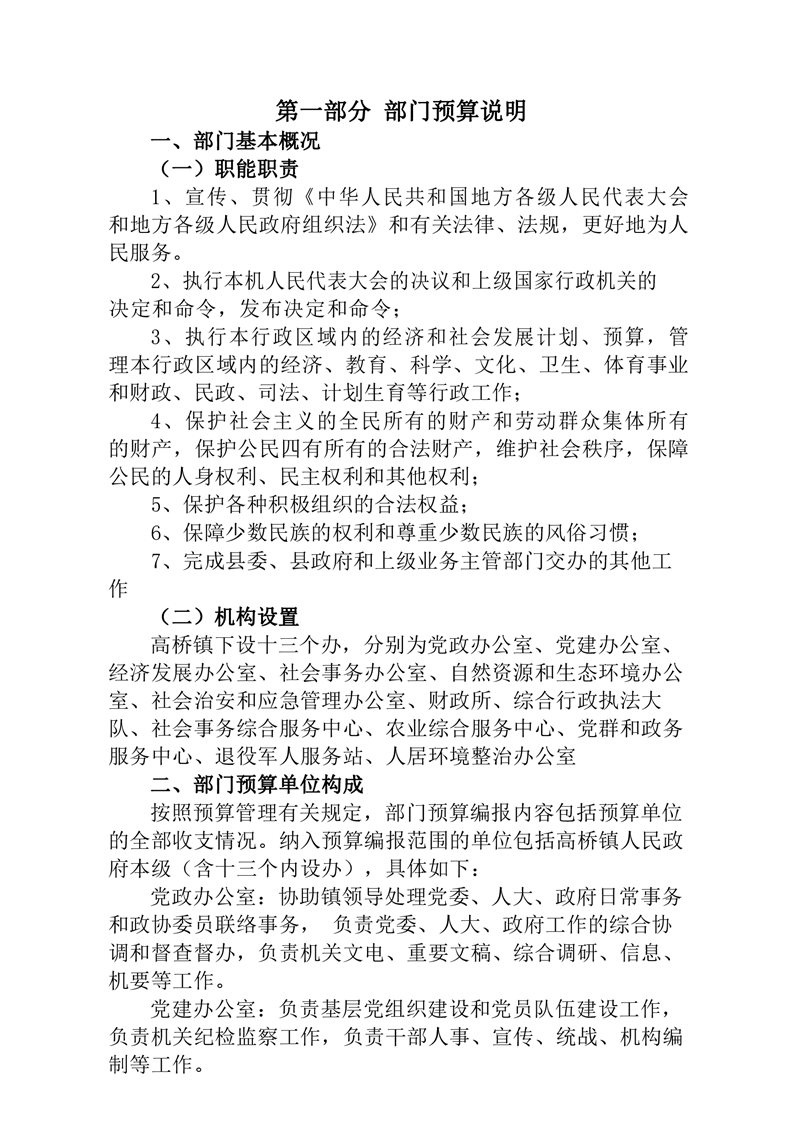 第一部分 部门预算说明

一、部门基本概况

（一）职能职责

1、宣传、贯彻《中华人民共和国地方各级人民代表大会和地方各级人民政府组织法》和有关法律、法规，更好地为人民服务。

2、执行本机人民代表大会的决议和上级国家行政机关的决定和命令，发布决定和命令；

3、执行本行政区域内的经济和社会发展计划、预算，管理本行政区域内的经济、教育、科学、文化、卫生、体育事业和财政、民政、司法、计划生育等行政工作；

4、保护社会主义的全民所有的财产和劳动群众集体所有的财产，保护公民四有所有的合法财产，维护社会秩序，保障公民的人身权利、民主权利和其他权利；

5、保护各种积极组织的合法权益；

6、保障少数民族的权利和尊重少数民族的风俗习惯；

7、完成县委、县政府和上级业务主管部门交办的其他工作

（二）机构设置

高桥镇下设十三个办，分别为党政办公室、党建办公室、经济发展办公室、社会事务办公室、自然资源和生态环境办公室、社会治安和应急管理办公室、财政所、综合行政执法大队、社会事务综合服务中心、农业综合服务中心、党群和政务服务中心、退役军人服务站、人居环境整治办公室

二、部门预算单位构成

按照预算管理有关规定，部门预算编报内容包括预算单位的全部收支情况。纳入预算编报范围的单位包括高桥镇人民政府本级（含十三个内设办），具体如下：

党政办公室：协助镇领导处理党委、人大、政府日常事务和政协委员联络事务， 负责党委、人大、政府工作的综合协调和督查督办，负责机关文电、重要文稿、综合调研、信息、机要等工作。

党建办公室：负责基层党组织建设和党员队伍建设工作，负责机关纪检监察工作，负责干部人事、宣传、统战、机构编制等工作。